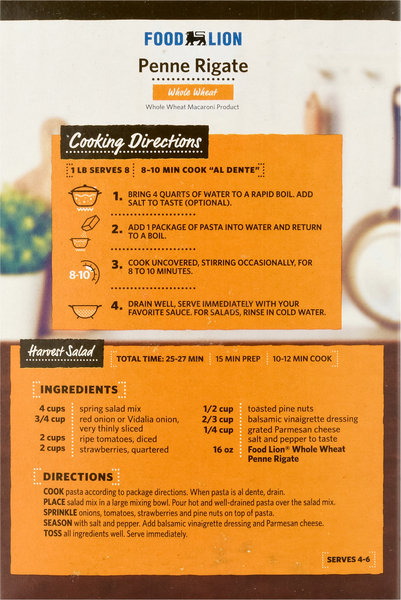 FOOD LION

Penne Rigate

Whole Wheat

Whole Wheat Macaroni Product

Cooking Directions

1 LB SERVES 8   8-10 MIN COOK "AL DENTE"

1. BRING 4 QUARTS OF WATER TO A RAPID BOIL. ADD SALT TO TASTE (OPTIONAL).

2. ADD 1 PACKAGE OF PASTA INTO WATER AND RETURN TO A BOIL.

8-10

3. COOK UNCOVERED, STIRRING OCCASIONALLY, FOR 8 TO 10 MINUTES.

4. DRAIN WELL, SERVE IMMEDIATELY WITH YOUR FAVORITE SAUCE. FOR SALADS, RINSE IN COLD WATER.

Harvest Salad

TOTAL TIME: 25-27 MIN   15 MIN PREP   10-12 MIN COOK

INGREDIENTS

4 cups spring salad mix
3/4 cup red onion or Vidalia onion, very thinly sliced
2 cups ripe tomatoes, diced
2 cups strawberries, quartered
1/2 cup toasted pine nuts
2/3 cup balsamic vinaigrette dressing
1/4 cup grated Parmesan cheese
salt and pepper to taste
16 oz Food Lion® Whole Wheat Penne Rigate

DIRECTIONS

COOK pasta according to package directions. When pasta is al dente, drain.
PLACE salad mix in a large mixing bowl. Pour hot and well-drained pasta over the salad mix.
SPRINKLE onions, tomatoes, strawberries and pine nuts on top of pasta.
SEASON with salt and pepper. Add balsamic vinaigrette dressing and Parmesan cheese.
TOSS all ingredients well. Serve immediately.

SERVES 4-6